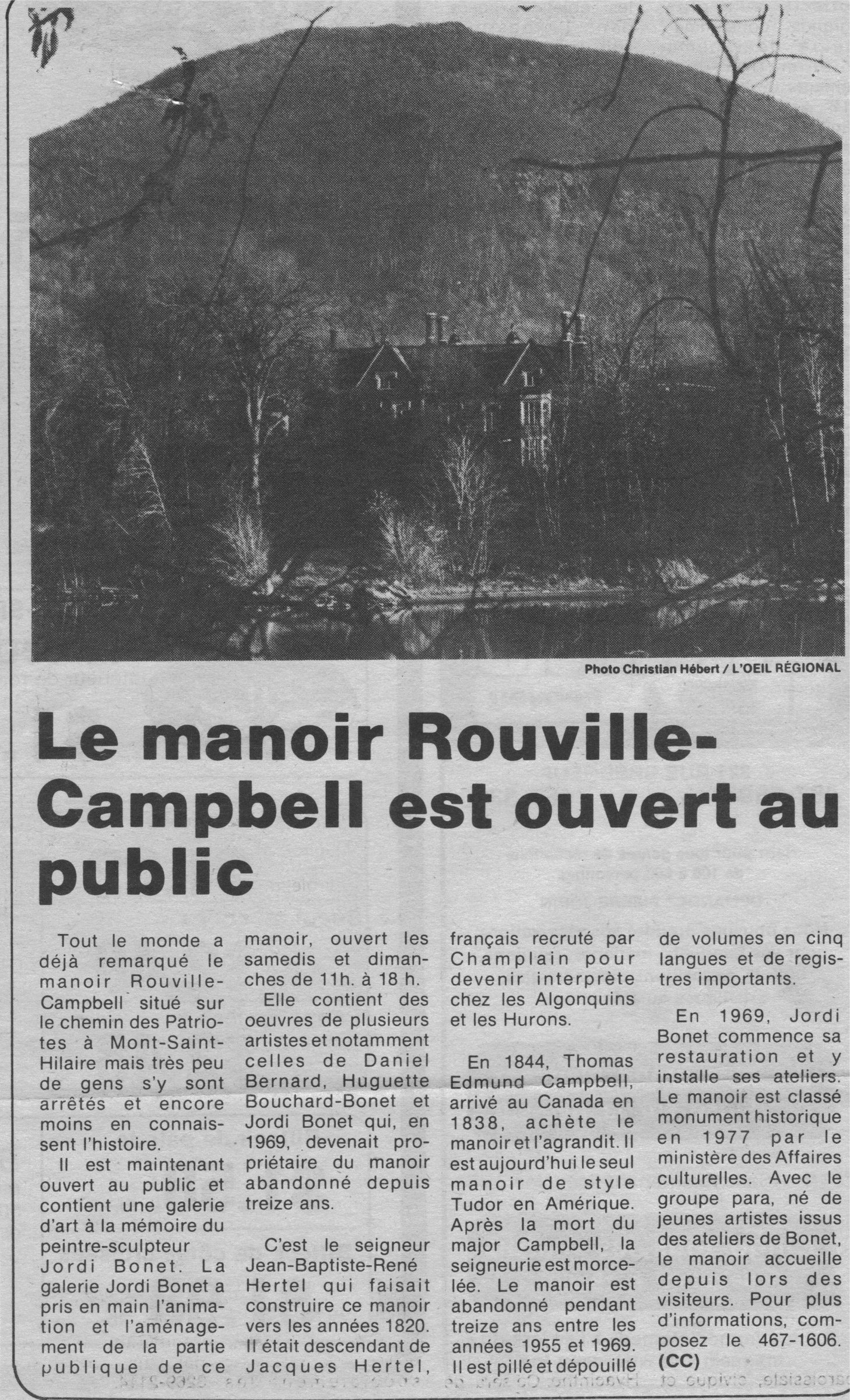 Photo Christian Hébert / L'OEIL RÉGIONAL

Le manoir Rouville-Campbell est ouvert au public

Tout le monde a déjà remarqué le manoir Rouville-Campbell situé sur le chemin des Patriotes à Mont-Saint-Hilaire mais très peu de gens s'y sont arrêtés et encore moins en connaissent l'histoire.

Il est maintenant ouvert au public et contient une galerie d'art à la mémoire du peintre-sculpteur Jordi Bonet. La galerie Jordi Bonet a pris en main l'animation et l'aménagement de la partie publique de ce manoir, ouvert les samedis et dimanches de 11h. à 18 h.

Elle contient des oeuvres de plusieurs artistes et notamment celles de Daniel Bernard, Huguette Bouchard-Bonet et Jordi Bonet qui, en 1969, devenait propriétaire du manoir abandonné depuis treize ans.

C'est le seigneur Jean-Baptiste-René Hertel qui faisait construire ce manoir vers les années 1820. Il était descendant de Jacques Hertel, français recruté par Champlain pour devenir interprète chez les Algonquins et les Hurons.

En 1844, Thomas Edmund Campbell, arrivé au Canada en 1838, achète le manoir et l'agrandit. Il est aujourd'hui le seul manoir de style Tudor en Amérique. Après la mort du major Campbell, la seigneurie est morcelée. Le manoir est abandonné pendant treize ans entre les années 1955 et 1969. Il est pillé et dépouillé de volumes en cinq langues et de registres importants.

En 1969, Jordi Bonet commence sa restauration et y installe ses ateliers. Le manoir est classé monument historique en 1977 par le ministère des Affaires culturelles. Avec le groupe para, né de jeunes artistes issus des ateliers de Bonet, le manoir accueille depuis lors des visiteurs. Pour plus d'informations, composez le 467-1606. (CC)